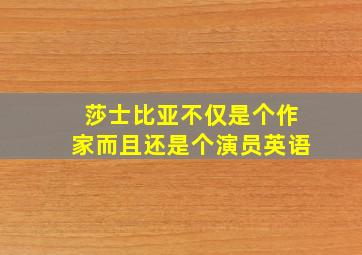 莎士比亚不仅是个作家而且还是个演员英语